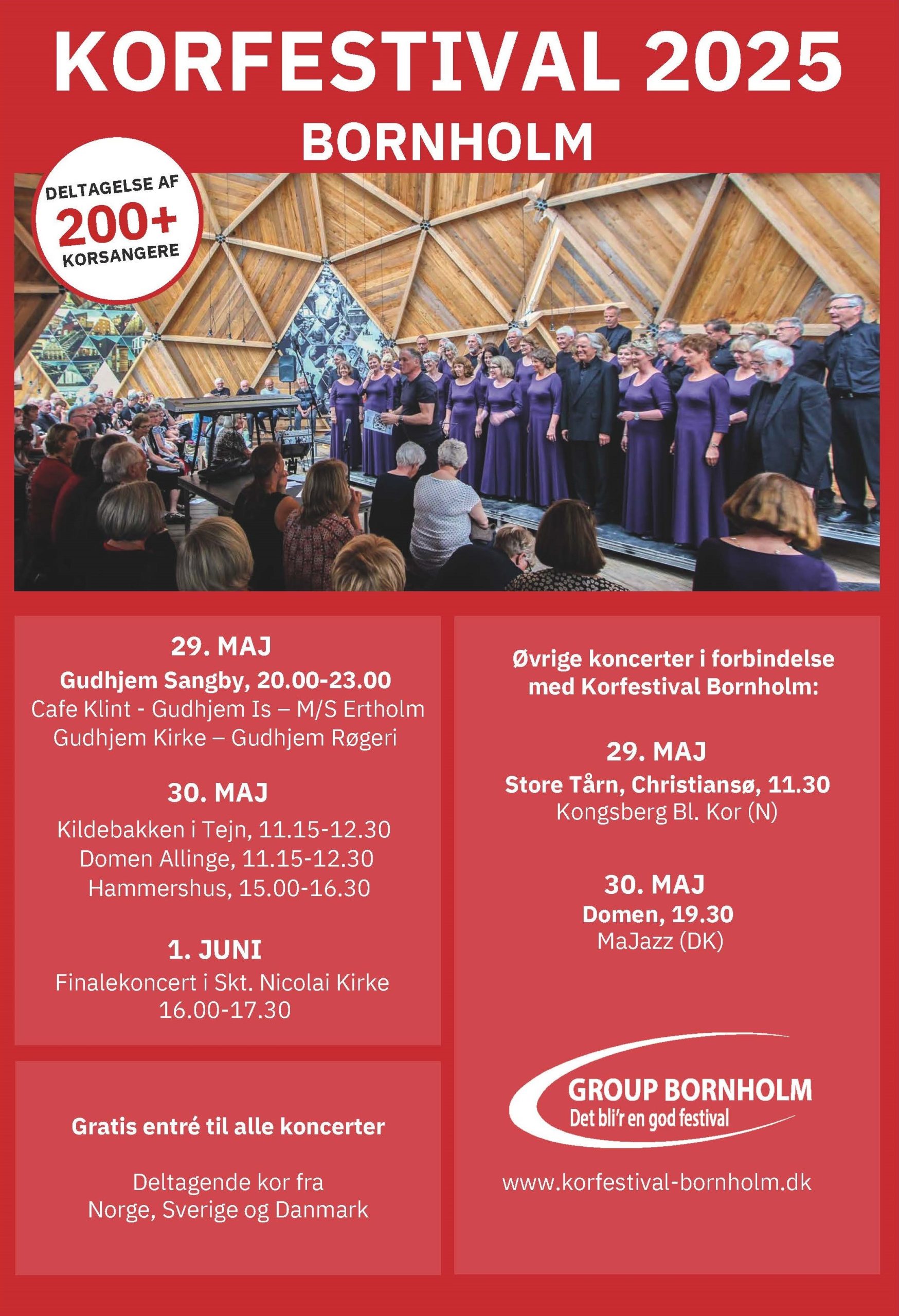 KORFESTIVAL 2025
BORNHOLM

DELTAGELSE AF
200+
KORSANGERE

29. MAJ
Gudhjem Sangby, 20.00-23.00
Cafe Klint - Gudhjem Is – M/S Ertholm
Gudhjem Kirke – Gudhjem Røgeri

30. MAJ
Kildebakken i Tejn, 11.15-12.30
Domen Allinge, 11.15-12.30
Hammershus, 15.00-16.30

1. JUNI
Finalekoncert i Skt. Nicolai Kirke
16.00-17.30

Gratis entré til alle koncerter

Deltagende kor fra
Norge, Sverige og Danmark

Øvrige koncerter i forbindelse med Korfestival Bornholm:

29. MAJ
Store Tårn, Christiansø, 11.30
Kongsberg Bl. Kor (N)

30. MAJ
Domen, 19.30
MaJazz (DK)

GROUP BORNHOLM
Det bli'r en god festival

www.korfestival-bornholm.dk